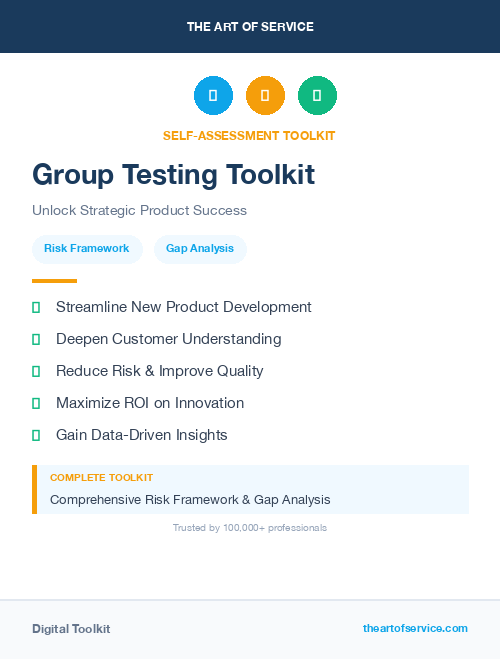 THE ART OF SERVICE

SELF-ASSESSMENT TOOLKIT

Group Testing Toolkit

Unlock Strategic Product Success

Risk Framework

Gap Analysis

Streamline New Product Development

Deepen Customer Understanding

Reduce Risk & Improve Quality

Maximize ROI on Innovation

Gain Data-Driven Insights

COMPLETE TOOLKIT

Comprehensive Risk Framework & Gap Analysis

Trusted by 100,000+ professionals

Digital Toolkit

theartofservice.com